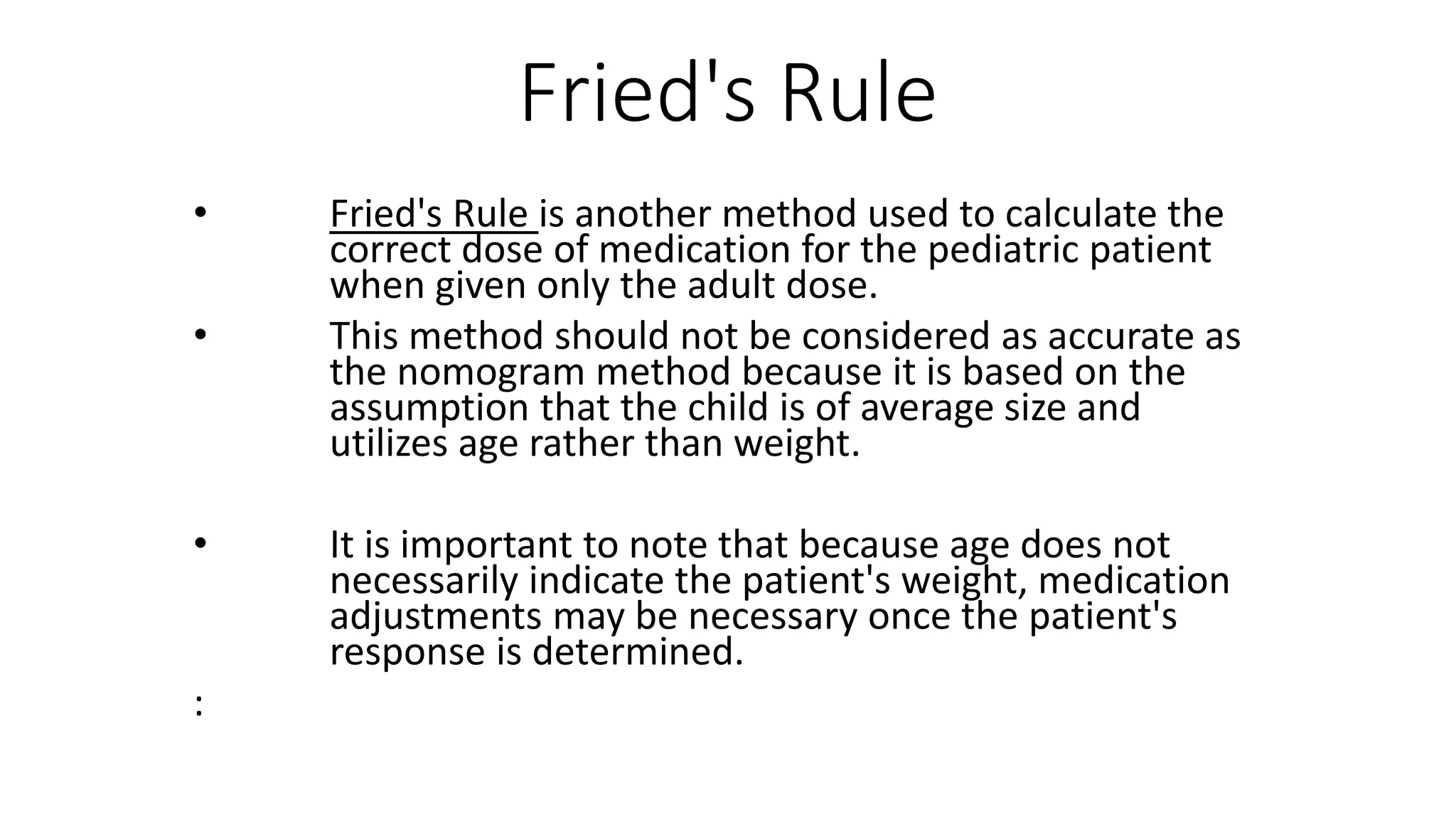 Fried's Rule

• Fried's Rule is another method used to calculate the correct dose of medication for the pediatric patient when given only the adult dose.

• This method should not be considered as accurate as the nomogram method because it is based on the assumption that the child is of average size and utilizes age rather than weight.

• It is important to note that because age does not necessarily indicate the patient's weight, medication adjustments may be necessary once the patient's response is determined.

: